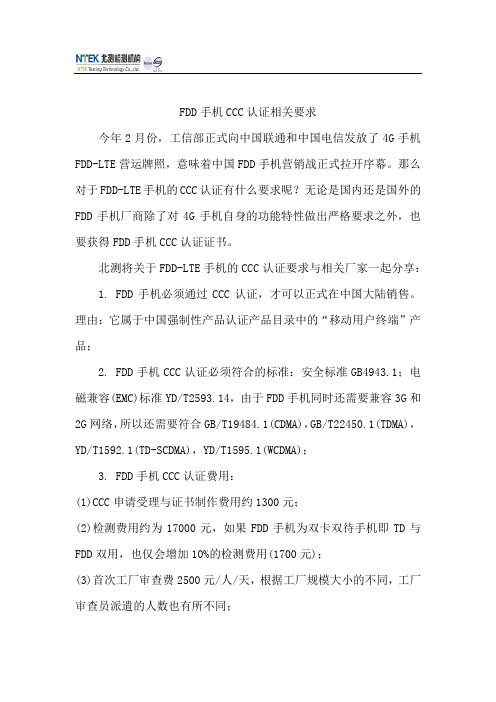 NTEK 北测检测机构
NTEK Testing Technology Co., Ltd

FDD 手机 CCC 认证相关要求

今年 2 月份，工信部正式向中国联通和中国电信发放了 4G 手机 FDD-LTE 营运牌照，意味着中国 FDD 手机营销战正式拉开序幕。那么对于 FDD-LTE 手机的 CCC 认证有什么要求呢？无论是国内还是国外的 FDD 手机厂商除了对 4G 手机自身的功能特性做出严格要求之外，也要获得 FDD 手机 CCC 认证证书。

北测将关于 FDD-LTE 手机的 CCC 认证要求与相关厂家一起分享：

1. FDD 手机必须通过 CCC 认证，才可以正式在中国大陆销售。理由：它属于中国强制性产品认证产品目录中的“移动用户终端”产品；

2. FDD 手机 CCC 认证必须符合的标准：安全标准 GB4943.1；电磁兼容(EMC)标准 YD/T2593.14，由于 FDD 手机同时还需要兼容 3G 和 2G 网络，所以还需要符合 GB/T19484.1(CDMA)，GB/T22450.1(TDMA)，YD/T1592.1(TD-SCDMA)，YD/T1595.1(WCDMA)；

3. FDD 手机 CCC 认证费用：

(1)CCC 申请受理与证书制作费用约 1300 元；

(2)检测费用约为 17000 元，如果 FDD 手机为双卡双待手机即 TD 与 FDD 双用，也仅会增加 10%的检测费用(1700 元)；

(3)首次工厂审查费 2500 元/人/天，根据工厂规模大小的不同，工厂审查员派遣的人数也有所不同；